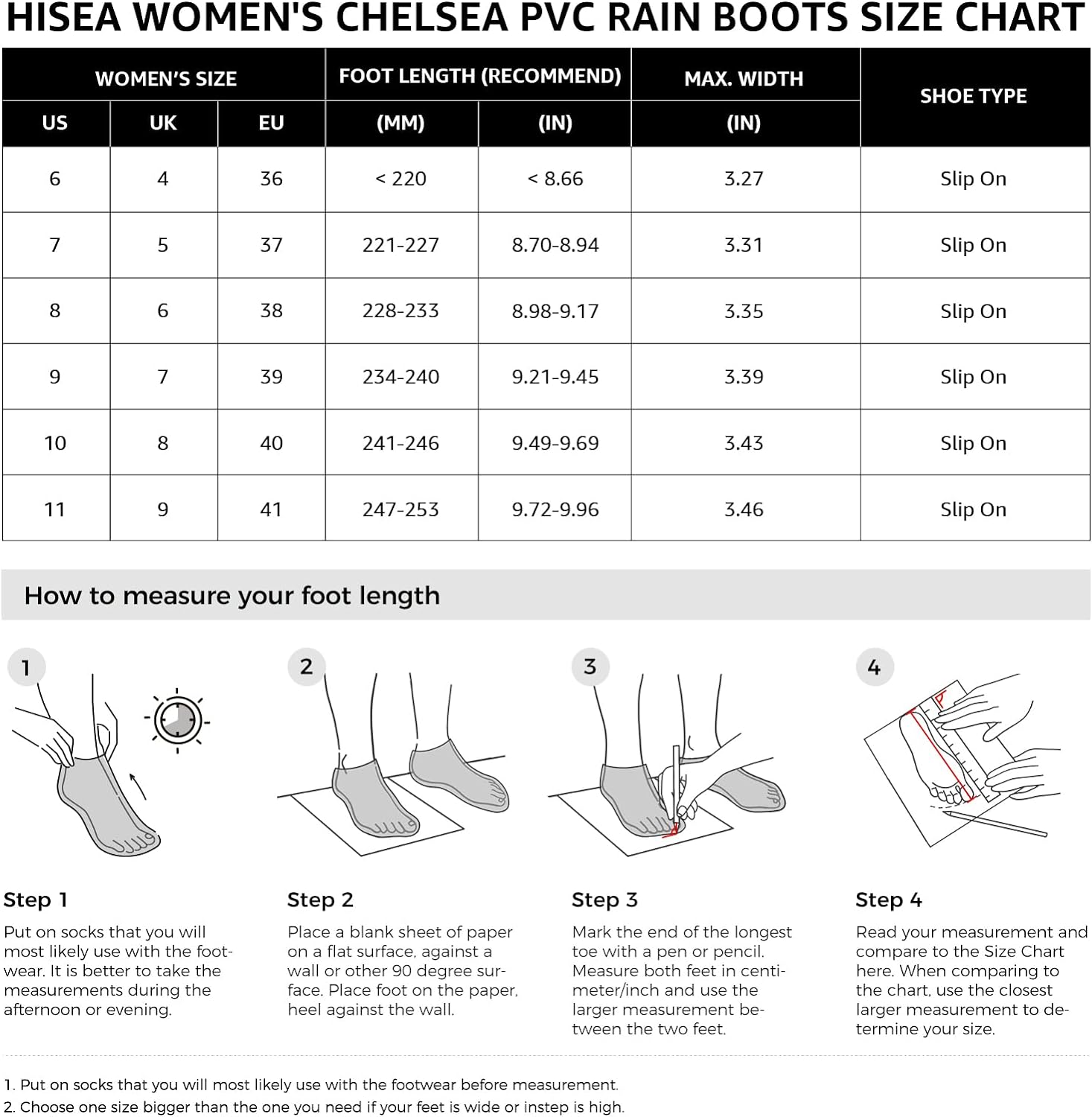 HISEA WOMEN'S CHELSEA PVC RAIN BOOTS SIZE CHART

| WOMEN'S SIZE | | | FOOT LENGTH (RECOMMEND) | | MAX. WIDTH | SHOE TYPE |
|---|---|---|---|---|---|---|
| US | UK | EU | (MM) | (IN) | (IN) | |
| 6 | 4 | 36 | < 220 | < 8.66 | 3.27 | Slip On |
| 7 | 5 | 37 | 221-227 | 8.70-8.94 | 3.31 | Slip On |
| 8 | 6 | 38 | 228-233 | 8.98-9.17 | 3.35 | Slip On |
| 9 | 7 | 39 | 234-240 | 9.21-9.45 | 3.39 | Slip On |
| 10 | 8 | 40 | 241-246 | 9.49-9.69 | 3.43 | Slip On |
| 11 | 9 | 41 | 247-253 | 9.72-9.96 | 3.46 | Slip On |

How to measure your foot length

1

2

3

4

Step 1

Put on socks that you will most likely use with the footwear. It is better to take the measurements during the afternoon or evening.

Step 2

Place a blank sheet of paper on a flat surface, against a wall or other 90 degree surface. Place foot on the paper, heel against the wall.

Step 3

Mark the end of the longest toe with a pen or pencil. Measure both feet in centimeter/inch and use the larger measurement between the two feet.

Step 4

Read your measurement and compare to the Size Chart here. When comparing to the chart, use the closest larger measurement to determine your size.

1. Put on socks that you will most likely use with the footwear before measurement.
2. Choose one size bigger than the one you need if your feet is wide or instep is high.